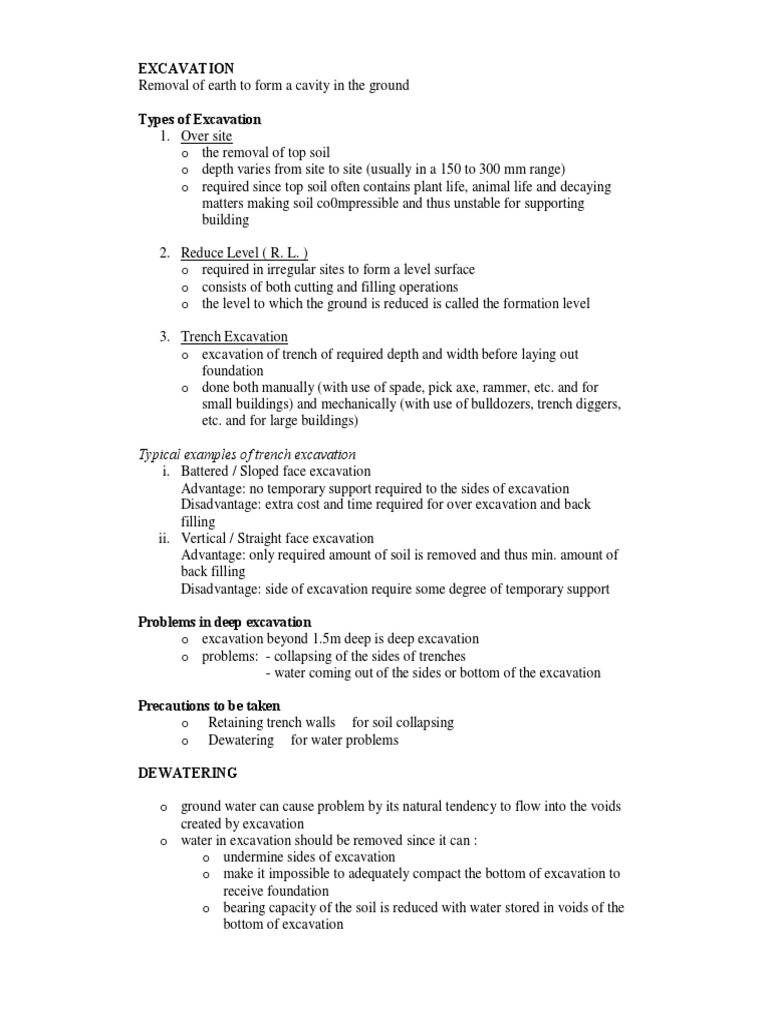 EXCAVATION
Removal of earth to form a cavity in the ground

Types of Excavation
1. Over site
o the removal of top soil
o depth varies from site to site (usually in a 150 to 300 mm range)
o required since top soil often contains plant life, animal life and decaying matters making soil co0mpressible and thus unstable for supporting building

2. Reduce Level ( R. L. )
o required in irregular sites to form a level surface
o consists of both cutting and filling operations
o the level to which the ground is reduced is called the formation level

3. Trench Excavation
o excavation of trench of required depth and width before laying out foundation
o done both manually (with use of spade, pick axe, rammer, etc. and for small buildings) and mechanically (with use of bulldozers, trench diggers, etc. and for large buildings)

Typical examples of trench excavation
i. Battered / Sloped face excavation
Advantage: no temporary support required to the sides of excavation
Disadvantage: extra cost and time required for over excavation and back filling
ii. Vertical / Straight face excavation
Advantage: only required amount of soil is removed and thus min. amount of back filling
Disadvantage: side of excavation require some degree of temporary support

Problems in deep excavation
o excavation beyond 1.5m deep is deep excavation
o problems: - collapsing of the sides of trenches
- water coming out of the sides or bottom of the excavation

Precautions to be taken
o Retaining trench walls for soil collapsing
o Dewatering for water problems

DEWATERING

o ground water can cause problem by its natural tendency to flow into the voids created by excavation
o water in excavation should be removed since it can :
o undermine sides of excavation
o make it impossible to adequately compact the bottom of excavation to receive foundation
o bearing capacity of the soil is reduced with water stored in voids of the bottom of excavation